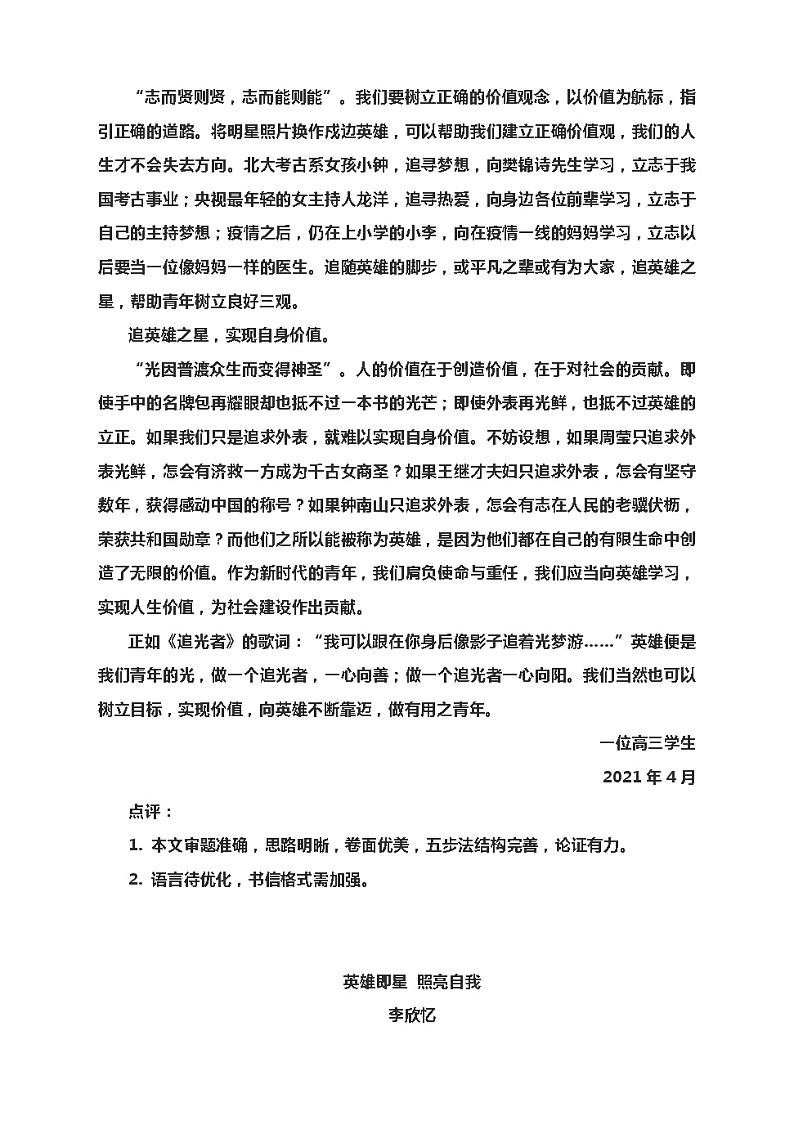 “志而贤则贤，志而能则能”。我们要树立正确的价值观念，以价值为航标，指引正确的道路。将明星照片换作戍边英雄，可以帮助我们建立正确价值观，我们的人生才不会失去方向。北大考古系女孩小钟，追寻梦想，向樊锦诗先生学习，立志于我国考古事业；央视最年轻的女主持人龙洋，追寻热爱，向身边各位前辈学习，立志于自己的主持梦想；疫情之后，仍在上小学的小李，向在疫情一线的妈妈学习，立志以后要当一位像妈妈一样的医生。追随英雄的脚步，或平凡之辈或有为大家，追英雄之星，帮助青年树立良好三观。

追英雄之星，实现自身价值。

“光因普渡众生而变得神圣”。人的价值在于创造价值，在于对社会的贡献。即使手中的名牌包再耀眼却也抵不过一本书的光芒；即使外表再光鲜，也抵不过英雄的立正。如果我们只是追求外表，就难以实现自身价值。不妨设想，如果周莹只追求外表光鲜，怎会有济救一方成为千古女商圣？如果王继才夫妇只追求外表，怎会有坚守数年，获得感动中国的称号？如果钟南山只追求外表，怎会有志在人民的老骥伏枥，荣获共和国勋章？而他们之所以能被称为英雄，是因为他们都在自己的有限生命中创造了无限的价值。作为新时代的青年，我们肩负使命与重任，我们应当向英雄学习，实现人生价值，为社会建设作出贡献。

正如《追光者》的歌词：“我可以跟在你身后像影子追着光梦游……”英雄便是我们青年的光，做一个追光者，一心向善；做一个追光者一心向阳。我们当然也可以树立目标，实现价值，向英雄不断靠近，做有用之青年。

一位高三学生

2021 年 4 月

点评：

1. 本文审题准确，思路明晰，卷面优美，五步法结构完善，论证有力。

2. 语言待优化，书信格式需加强。

英雄即星 照亮自我

李欣忆